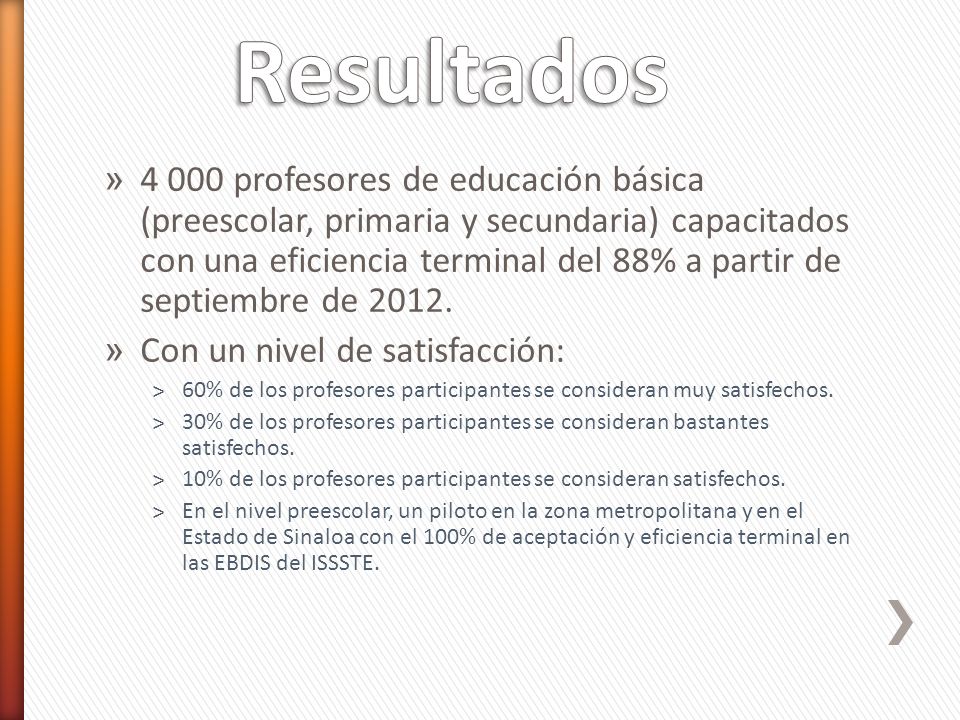 Resultados

» 4 000 profesores de educación básica (preescolar, primaria y secundaria) capacitados con una eficiencia terminal del 88% a partir de septiembre de 2012.

» Con un nivel de satisfacción:

> 60% de los profesores participantes se consideran muy satisfechos.

> 30% de los profesores participantes se consideran bastantes satisfechos.

> 10% de los profesores participantes se consideran satisfechos.

> En el nivel preescolar, un piloto en la zona metropolitana y en el Estado de Sinaloa con el 100% de aceptación y eficiencia terminal en las EBDIS del ISSSTE.